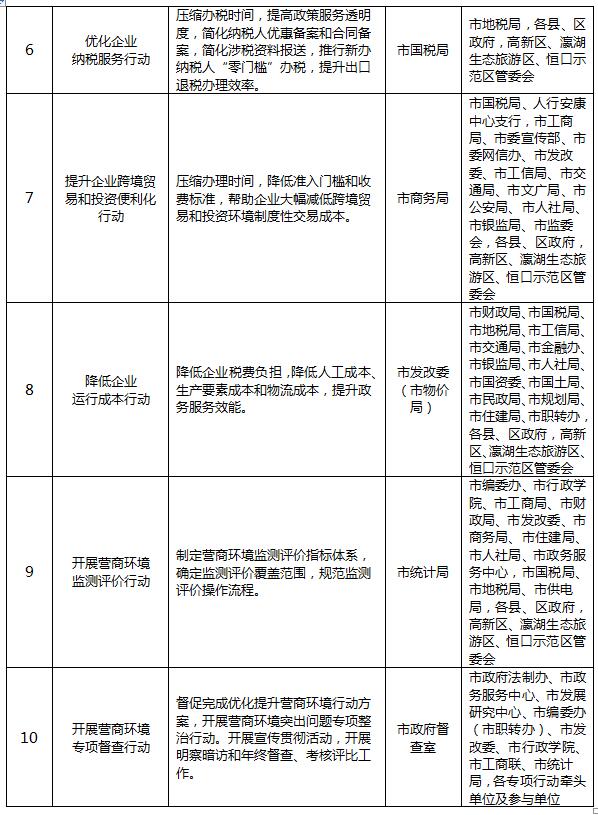 | 6 | 优化企业纳税服务行动 | 压缩办税时间，提高政策服务透明度，简化纳税人优惠备案和合同备案，简化涉税资料报送，推行新办纳税人“零门槛”办税，提升出口退税办理效率。 | 市国税局 | 市地税局，各县、区政府，高新区、瀛湖生态旅游区、恒口示范区管委会 |
|---|---|---|---|---|
| 7 | 提升企业跨境贸易和投资便利化行动 | 压缩办理时间，降低准入门槛和收费标准，帮助企业大幅减低跨境贸易和投资环境制度性交易成本。 | 市商务局 | 市国税局、人行安康中心支行，市工商局、市委宣传部、市委网信办、市发改委、市工信局、市交通局、市文广局、市公安局、市人社局、市银监局、市监委会，各县、区政府，高新区、瀛湖生态旅游区、恒口示范区管委会 |
| 8 | 降低企业运行成本行动 | 降低企业税费负担，降低人工成本、生产要素成本和物流成本，提升政务服务效能。 | 市发改委（市物价局） | 市财政局、市国税局、市地税局、市工信局、市交通局、市金融办、市银监局、市人社局、市国资委、市国土局、市民政局、市规划局、市住建局、市职转办，各县、区政府，高新区、瀛湖生态旅游区、恒口示范区管委会 |
| 9 | 开展营商环境监测评价行动 | 制定营商环境监测评价指标体系，确定监测评价覆盖范围，规范监测评价操作流程。 | 市统计局 | 市编委办、市行政学院、市工商局、市财政局、市发改委、市商务局、市住建局、市人社局、市政务服务中心，市国税局、市地税局、市供电局，各县、区政府，高新区、瀛湖生态旅游区、恒口示范区管委会 |
| 10 | 开展营商环境专项督查行动 | 督促完成优化提升营商环境行动方案，开展营商环境突出问题专项整治行动。开展宣传贯彻活动，开展明察暗访和年终督查、考核评比工作。 | 市政府督查室 | 市政府法制办、市政务服务中心、市发展研究中心、市编委办（市职转办）、市发改委、市行政学院、市工商联、市统计局，各专项行动牵头单位及参与单位 |